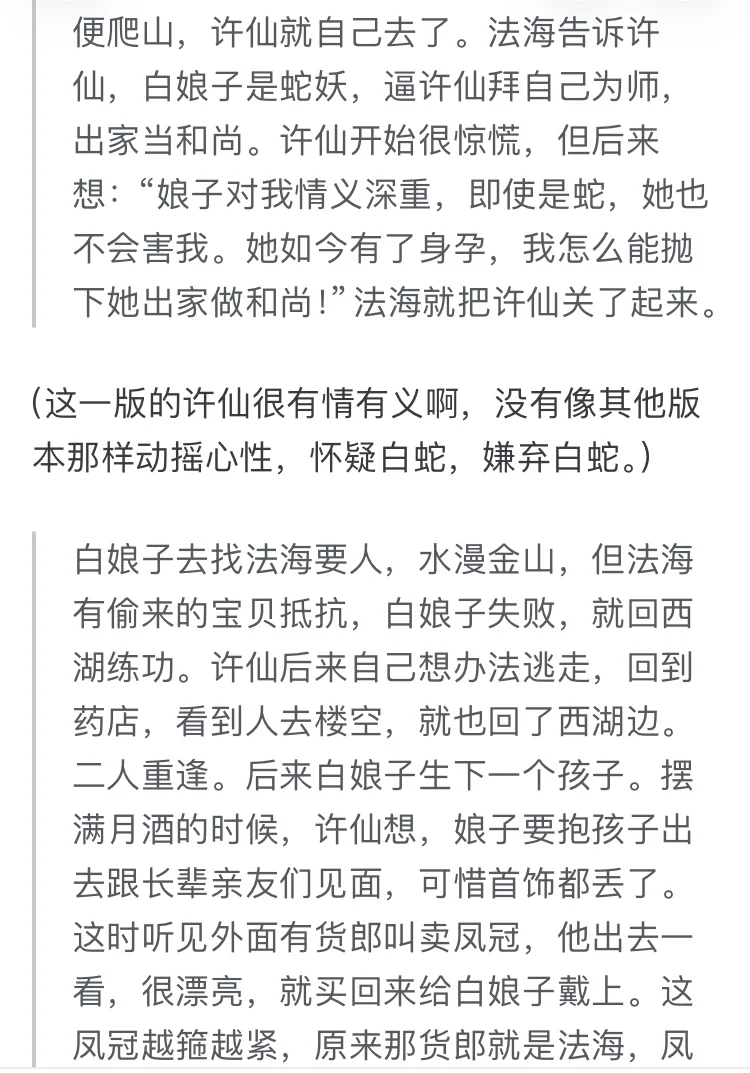 便爬山，许仙就自己去了。法海告诉许仙，白娘子是蛇妖，逼许仙拜自己为师，出家当和尚。许仙开始很惊慌，但后来想：“娘子对我情义深重，即使是蛇，她也不会害我。她如今有了身孕，我怎么能抛下她出家做和尚！”法海就把许仙关了起来。

(这一版的许仙很有情有义啊，没有像其他版本那样动摇心性，怀疑白蛇，嫌弃白蛇。)

白娘子去找法海要人，水漫金山，但法海有偷来的宝贝抵抗，白娘子失败，就回西湖练功。许仙后来自己想办法逃走，回到药店，看到人去楼空，就也回了西湖边。二人重逢。后来白娘子生下一个孩子。摆满月酒的时候，许仙想，娘子要抱孩子出去跟长辈亲友们见面，可惜首饰都丢了。这时听见外面有货郎叫卖凤冠，他出去一看，很漂亮，就买回来给白娘子戴上。这凤冠越箍越紧，原来那货郎就是法海，凤